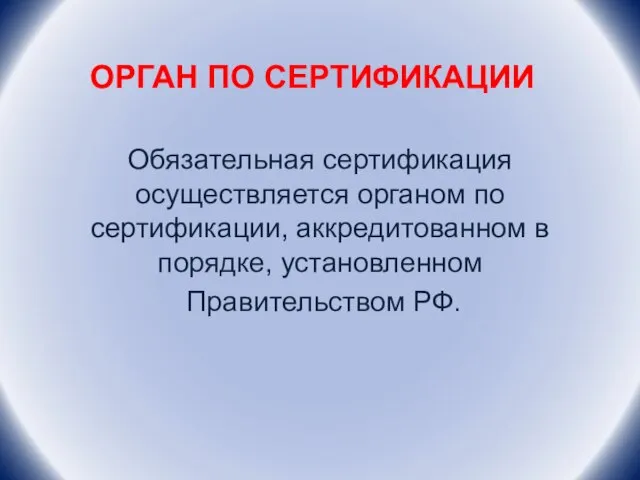 ОРГАН ПО СЕРТИФИКАЦИИ

Обязательная сертификация осуществляется органом по сертификации, аккредитованном в порядке, установленном Правительством РФ.